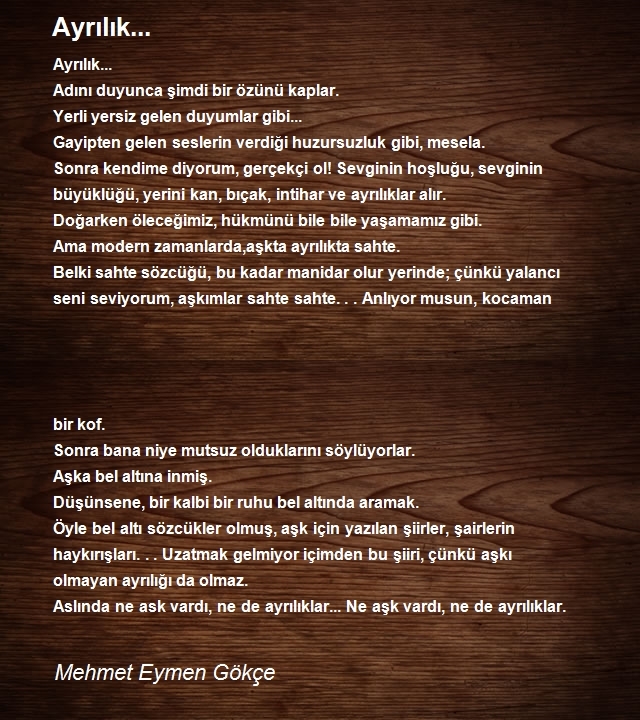 Ayrılık...

Ayrılık...
Adını duyunca şimdi bir özünü kaplar.
Yerli yersiz gelen duyumlar gibi...
Gayipten gelen seslerin verdiği huzursuzluk gibi, mesela.
Sonra kendime diyorum, gerçekçi ol! Sevginin hoşluğu, sevginin büyüklüğü, yerini kan, bıçak, intihar ve ayrılıklar alır.
Doğarken öleceğimiz, hükmünü bile bile yaşamamız gibi.
Ama modern zamanlarda,aşkta ayrılıkta sahte.
Belki sahte sözcüğü, bu kadar manidar olur yerinde; çünkü yalancı seni seviyorum, aşkımlar sahte sahte. . . Anlıyor musun, kocaman

bir kof.
Sonra bana niye mutsuz olduklarını söylüyorlar.
Aşka bel altına inmiş.
Düşünsene, bir kalbi bir ruhu bel altında aramak.
Öyle bel altı sözcükler olmuş, aşk için yazılan şiirler, şairlerin haykırışları. . . Uzatmak gelmiyor içimden bu şiiri, çünkü aşkı olmayan ayrılığı da olmaz.
Aslında ne ask vardı, ne de ayrılıklar... Ne aşk vardı, ne de ayrılıklar.

Mehmet Eymen Gökçe